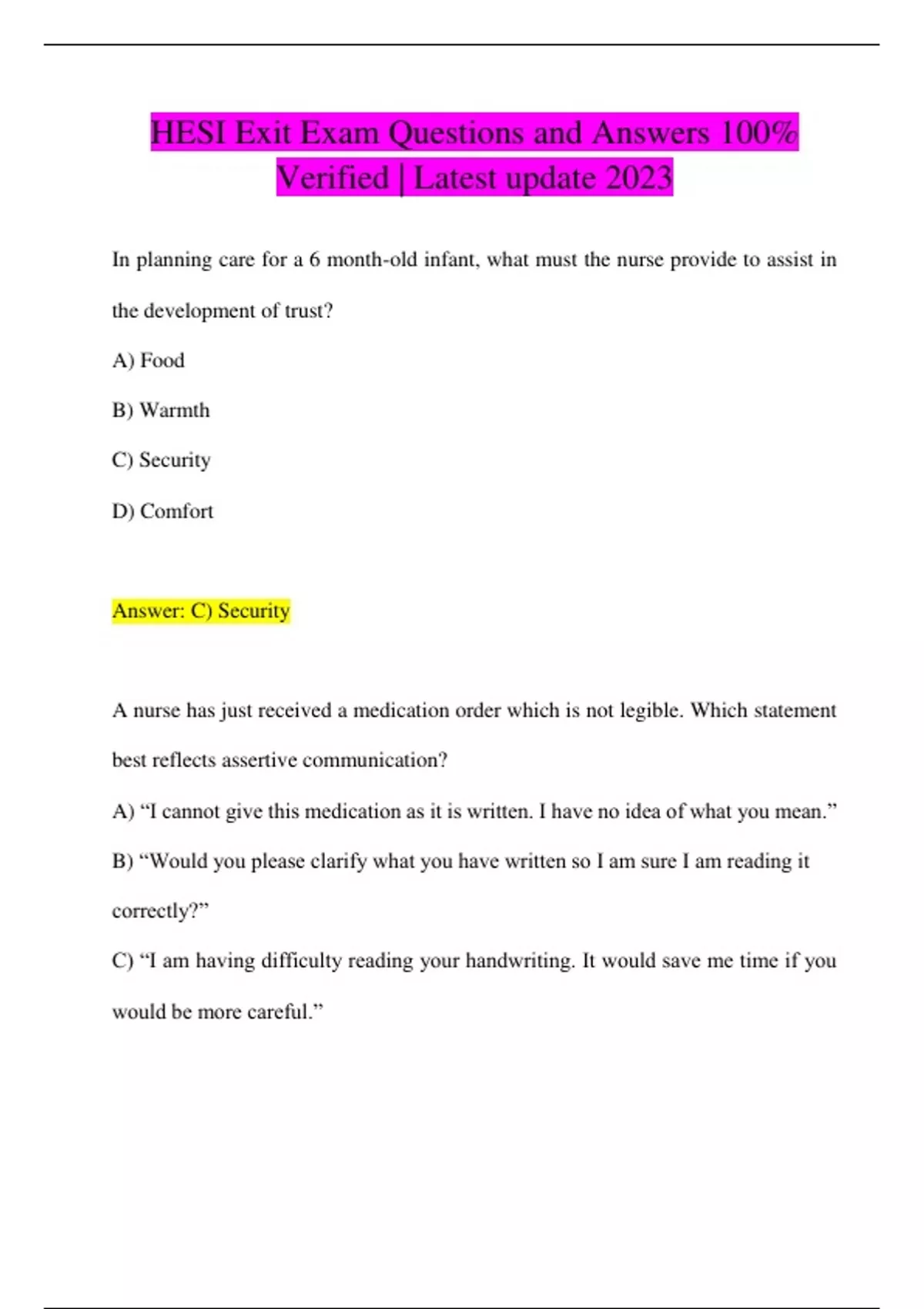 HESI Exit Exam Questions and Answers 100% Verified | Latest update 2023

In planning care for a 6 month-old infant, what must the nurse provide to assist in the development of trust?

A) Food

B) Warmth

C) Security

D) Comfort

Answer: C) Security

A nurse has just received a medication order which is not legible. Which statement best reflects assertive communication?

A) “I cannot give this medication as it is written. I have no idea of what you mean.”

B) “Would you please clarify what you have written so I am sure I am reading it correctly?”

C) “I am having difficulty reading your handwriting. It would save me time if you would be more careful.”